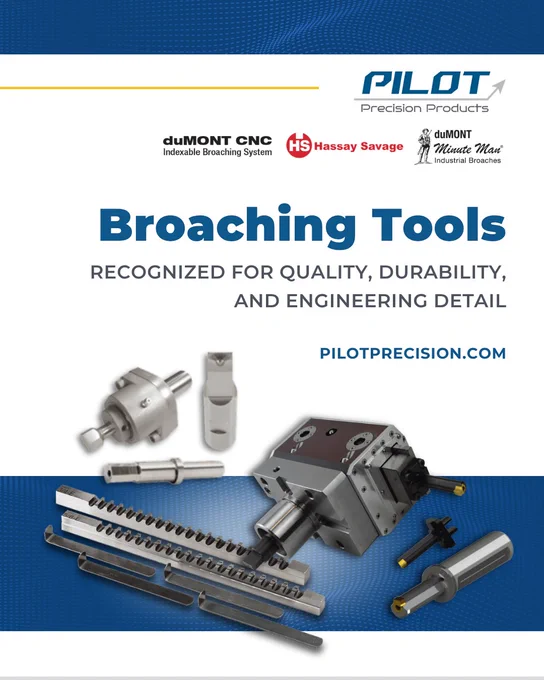 PILOT
Precision Products

duMONT CNC
Indexable Broaching System

HS Hassay Savage

duMONT
Minute Man®
Industrial Broaches

Broaching Tools

RECOGNIZED FOR QUALITY, DURABILITY, AND ENGINEERING DETAIL

PILOTPRECISION.COM